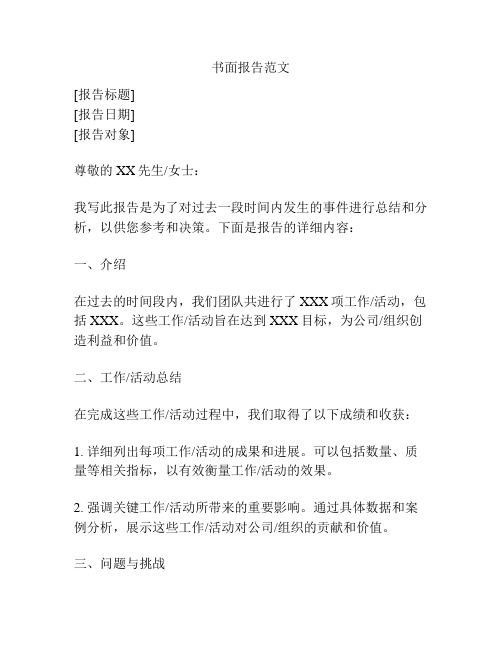 书面报告范文

[报告标题]
[报告日期]
[报告对象]

尊敬的 XX 先生/女士：

我写此报告是为了对过去一段时间内发生的事件进行总结和分析，以供您参考和决策。下面是报告的详细内容：

一、介绍

在过去的时间段内，我们团队共进行了 XXX 项工作/活动，包括 XXX。这些工作/活动旨在达到 XXX 目标，为公司/组织创造利益和价值。

二、工作/活动总结

在完成这些工作/活动过程中，我们取得了以下成绩和收获：

1. 详细列出每项工作/活动的成果和进展。可以包括数量、质量等相关指标，以有效衡量工作/活动的效果。

2. 强调关键工作/活动所带来的重要影响。通过具体数据和案例分析，展示这些工作/活动对公司/组织的贡献和价值。

三、问题与挑战